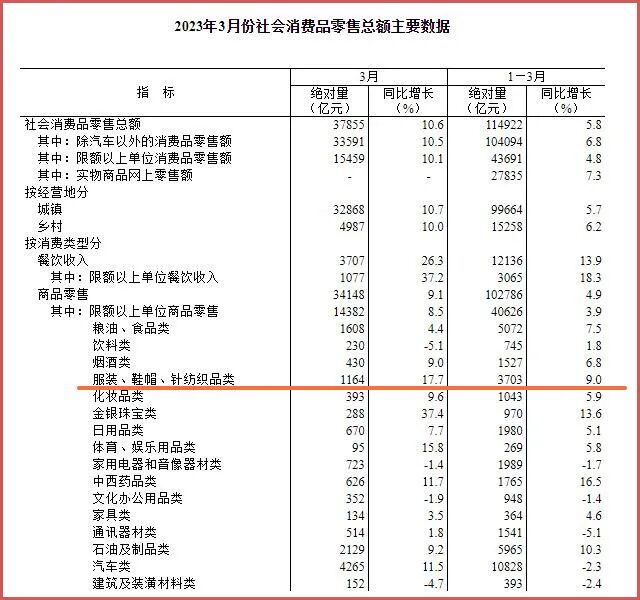 2023年3月份社会消费品零售总额主要数据

| 指 标 | 3月 绝对量（亿元） | 3月 同比增长（%） | 1－3月 绝对量（亿元） | 1－3月 同比增长（%） |
|---|---|---|---|---|
| 社会消费品零售总额 | 37855 | 10.6 | 114922 | 5.8 |
| 其中：除汽车以外的消费品零售额 | 33591 | 10.5 | 104094 | 6.8 |
| 其中：限额以上单位消费品零售额 | 15459 | 10.1 | 43691 | 4.8 |
| 其中：实物商品网上零售额 | - | - | 27835 | 7.3 |
| 按经营地分 | | | | |
| 城镇 | 32868 | 10.7 | 99664 | 5.7 |
| 乡村 | 4987 | 10.0 | 15258 | 6.2 |
| 按消费类型分 | | | | |
| 餐饮收入 | 3707 | 26.3 | 12136 | 13.9 |
| 其中：限额以上单位餐饮收入 | 1077 | 37.2 | 3065 | 18.3 |
| 商品零售 | 34148 | 9.1 | 102786 | 4.9 |
| 其中：限额以上单位商品零售 | 14382 | 8.5 | 40626 | 3.9 |
| 粮油、食品类 | 1608 | 4.4 | 5072 | 7.5 |
| 饮料类 | 230 | -5.1 | 745 | 1.8 |
| 烟酒类 | 430 | 9.0 | 1527 | 6.8 |
| 服装、鞋帽、针纺织品类 | 1164 | 17.7 | 3703 | 9.0 |
| 化妆品类 | 393 | 9.6 | 1043 | 5.9 |
| 金银珠宝类 | 288 | 37.4 | 970 | 13.6 |
| 日用品类 | 670 | 7.7 | 1980 | 5.1 |
| 体育、娱乐用品类 | 95 | 15.8 | 269 | 5.8 |
| 家用电器和音像器材类 | 723 | -1.4 | 1989 | -1.7 |
| 中西药品类 | 626 | 11.7 | 1765 | 16.5 |
| 文化办公用品类 | 352 | -1.9 | 948 | -1.4 |
| 家具类 | 134 | 3.5 | 364 | 4.6 |
| 通讯器材类 | 514 | 1.8 | 1541 | -5.1 |
| 石油及制品类 | 2129 | 9.2 | 5965 | 10.3 |
| 汽车类 | 4265 | 11.5 | 10828 | -2.3 |
| 建筑及装潢材料类 | 152 | -4.7 | 393 | -2.4 |